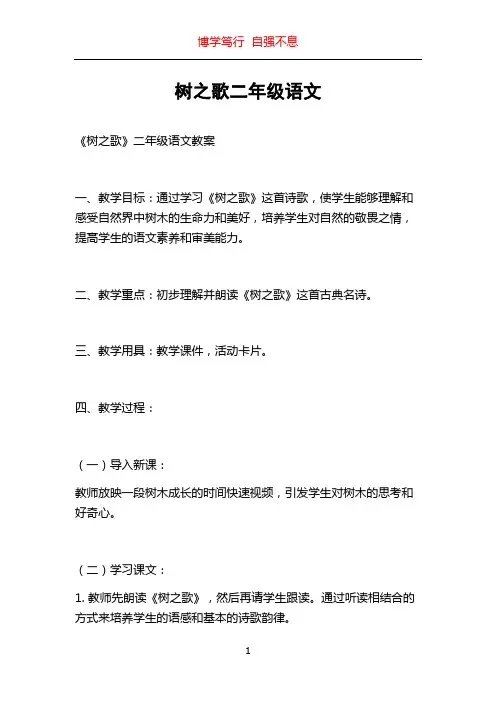 博学笃行 自强不息

树之歌二年级语文

《树之歌》二年级语文教案

一、教学目标：通过学习《树之歌》这首诗歌，使学生能够理解和感受自然界中树木的生命力和美好，培养学生对自然的敬畏之情，提高学生的语文素养和审美能力。

二、教学重点：初步理解并朗读《树之歌》这首古典名诗。

三、教学用具：教学课件，活动卡片。

四、教学过程：

（一）导入新课：

教师放映一段树木成长的时间快速视频，引发学生对树木的思考和好奇心。

（二）学习课文：

1. 教师先朗读《树之歌》，然后再请学生跟读。通过听读相结合的方式来培养学生的语感和基本的诗歌韵律。

1